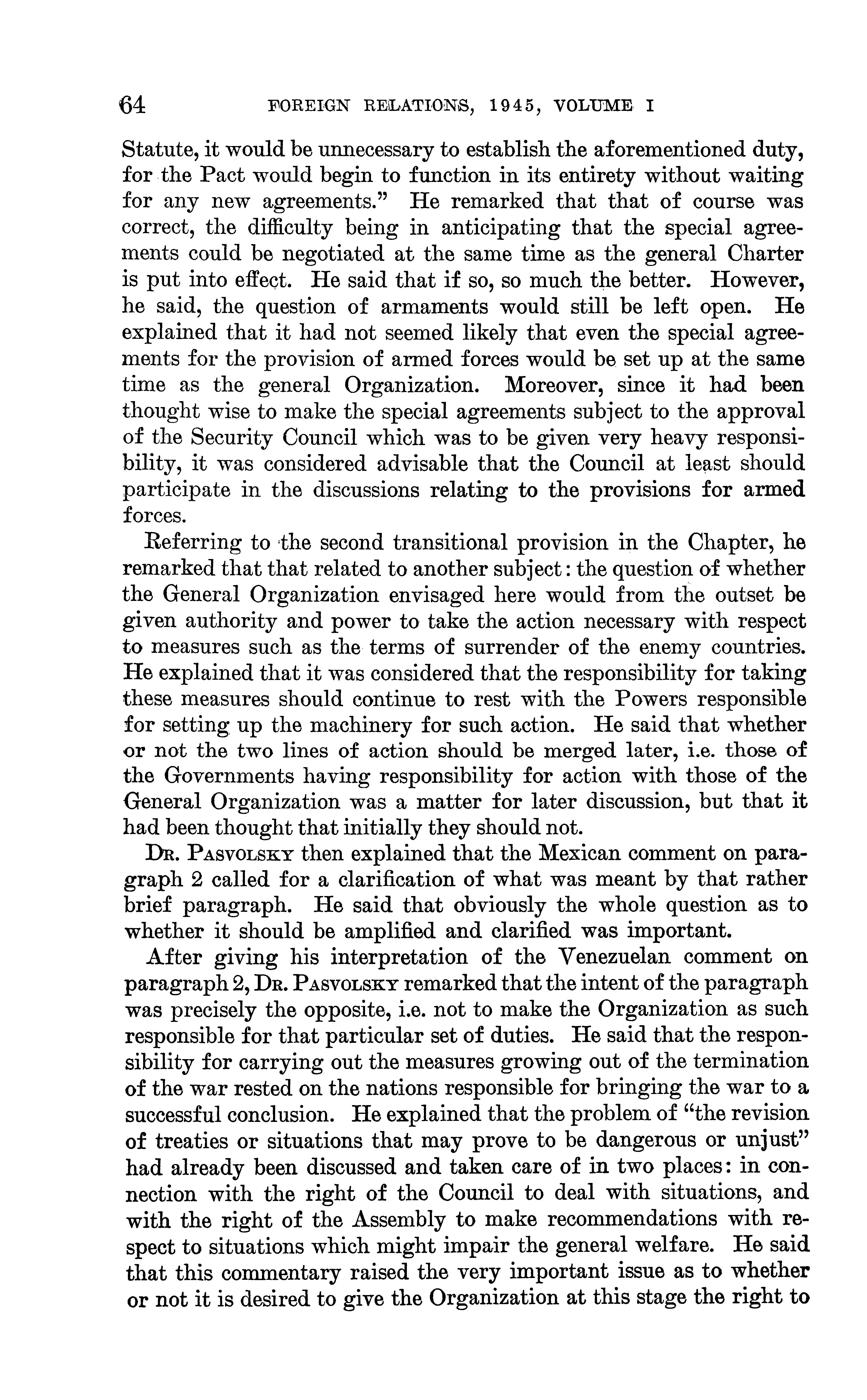 64 FOREIGN RELATIONS, 1945, VOLUME I

Statute, it would be unnecessary to establish the aforementioned duty, for the Pact would begin to function in its entirety without waiting for any new agreements." He remarked that that of course was correct, the difficulty being in anticipating that the special agreements could be negotiated at the same time as the general Charter is put into effect. He said that if so, so much the better. However, he said, the question of armaments would still be left open. He explained that it had not seemed likely that even the special agreements for the provision of armed forces would be set up at the same time as the general Organization. Moreover, since it had been thought wise to make the special agreements subject to the approval of the Security Council which was to be given very heavy responsibility, it was considered advisable that the Council at least should participate in the discussions relating to the provisions for armed forces.

Referring to the second transitional provision in the Chapter, he remarked that that related to another subject: the question of whether the General Organization envisaged here would from the outset be given authority and power to take the action necessary with respect to measures such as the terms of surrender of the enemy countries. He explained that it was considered that the responsibility for taking these measures should continue to rest with the Powers responsible for setting up the machinery for such action. He said that whether or not the two lines of action should be merged later, i.e. those of the Governments having responsibility for action with those of the General Organization was a matter for later discussion, but that it had been thought that initially they should not.

Dr. Pasvolsky then explained that the Mexican comment on paragraph 2 called for a clarification of what was meant by that rather brief paragraph. He said that obviously the whole question as to whether it should be amplified and clarified was important.

After giving his interpretation of the Venezuelan comment on paragraph 2, Dr. Pasvolsky remarked that the intent of the paragraph was precisely the opposite, i.e. not to make the Organization as such responsible for that particular set of duties. He said that the responsibility for carrying out the measures growing out of the termination of the war rested on the nations responsible for bringing the war to a successful conclusion. He explained that the problem of "the revision of treaties or situations that may prove to be dangerous or unjust" had already been discussed and taken care of in two places: in connection with the right of the Council to deal with situations, and with the right of the Assembly to make recommendations with respect to situations which might impair the general welfare. He said that this commentary raised the very important issue as to whether or not it is desired to give the Organization at this stage the right to